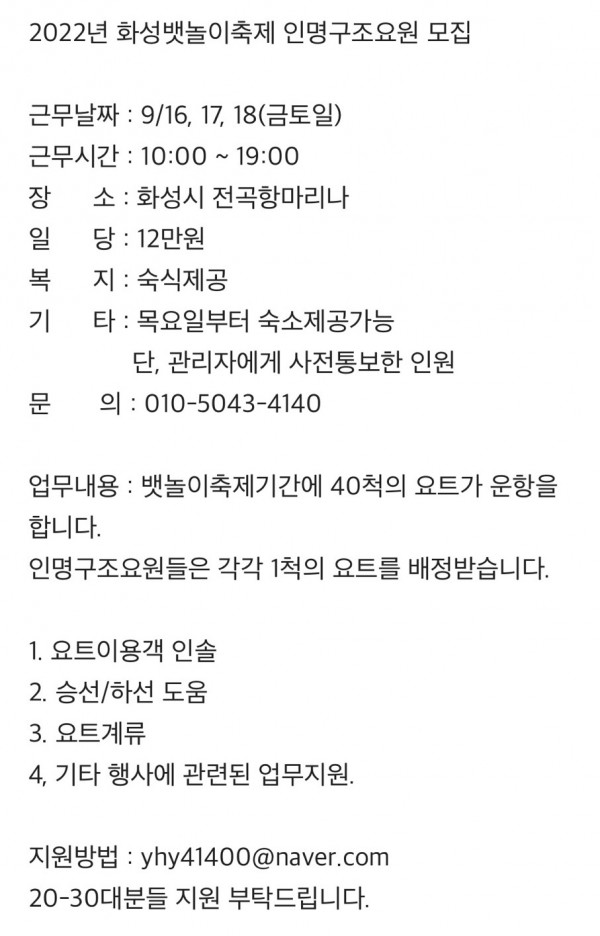 2022년 화성뱃놀이축제 인명구조요원 모집

근무날짜 : 9/16, 17, 18(금토일)
근무시간 : 10:00 ~ 19:00
장 소 : 화성시 전곡항마리나
일 당 : 12만원
복 지 : 숙식제공
기 타 : 목요일부터 숙소제공가능
단, 관리자에게 사전통보한 인원
문 의 : 010-5043-4140

업무내용 : 뱃놀이축제기간에 40척의 요트가 운항을 합니다.
인명구조요원들은 각각 1척의 요트를 배정받습니다.

1. 요트이용객 인솔
2. 승선/하선 도움
3. 요트계류
4, 기타 행사에 관련된 업무지원.

지원방법 : yhy41400@naver.com
20-30대분들 지원 부탁드립니다.